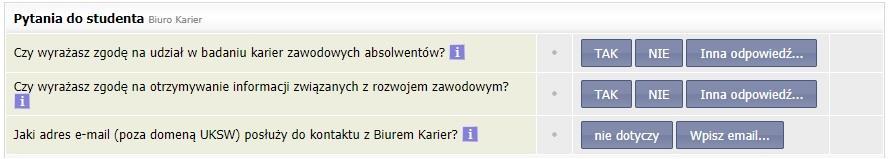 Pytania do studenta Biuro Karier

Czy wyrażasz zgodę na udział w badaniu karier zawodowych absolwentów? i
TAK NIE Inna odpowiedź...

Czy wyrażasz zgodę na otrzymywanie informacji związanych z rozwojem zawodowym? i
TAK NIE Inna odpowiedź...

Jaki adres e-mail (poza domeną UKSW) posłuży do kontaktu z Biurem Karier? i
nie dotyczy Wpisz email...